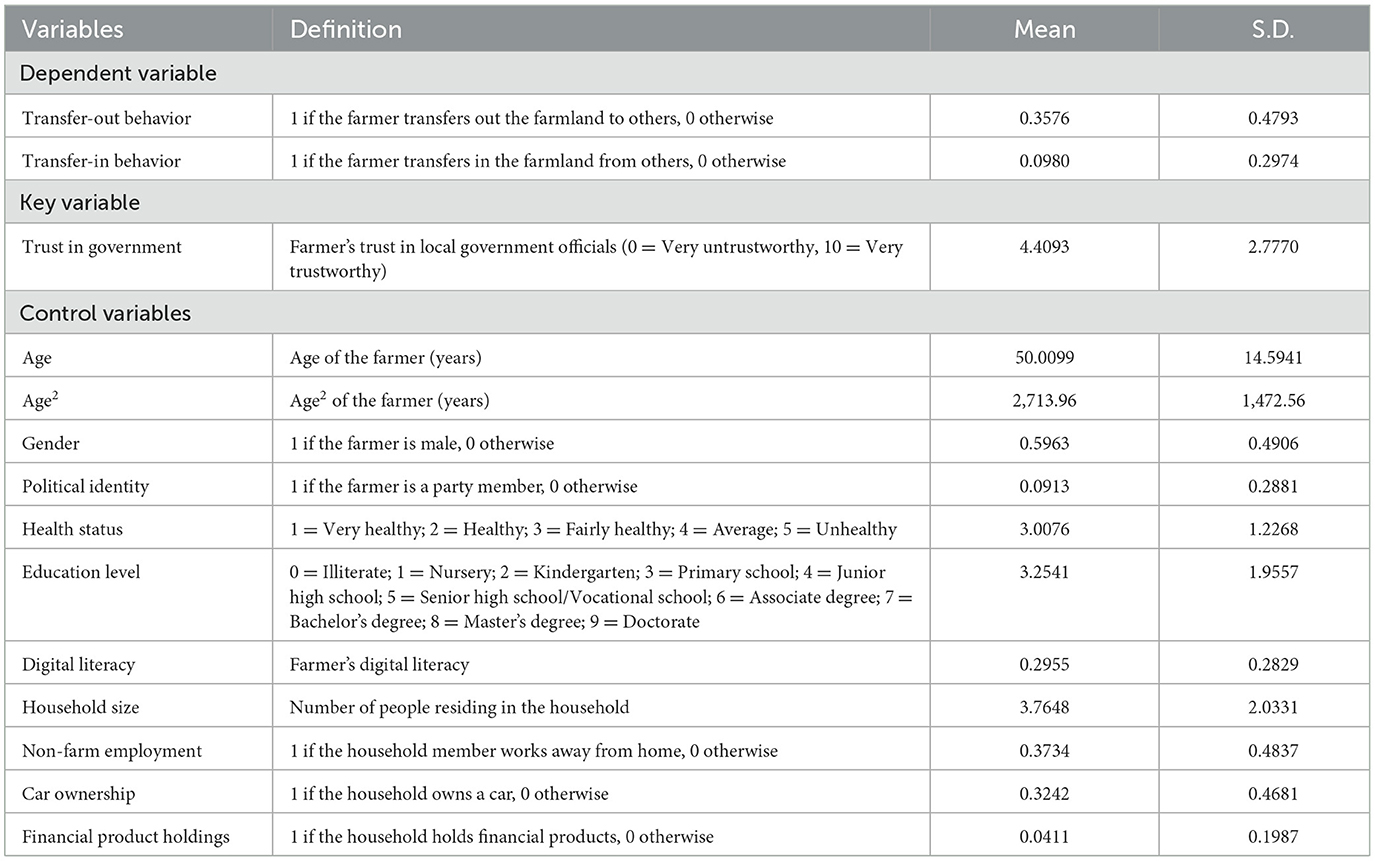 | Variables | Definition | Mean | S.D. |
|---|---|---|---|
| Dependent variable | | | |
| Transfer-out behavior | 1 if the farmer transfers out the farmland to others, 0 otherwise | 0.3576 | 0.4793 |
| Transfer-in behavior | 1 if the farmer transfers in the farmland from others, 0 otherwise | 0.0980 | 0.2974 |
| Key variable | | | |
| Trust in government | Farmer's trust in local government officials (0 = Very untrustworthy, 10 = Very trustworthy) | 4.4093 | 2.7770 |
| Control variables | | | |
| Age | Age of the farmer (years) | 50.0099 | 14.5941 |
| Age$^2$ | Age$^2$ of the farmer (years) | 2,713.96 | 1,472.56 |
| Gender | 1 if the farmer is male, 0 otherwise | 0.5963 | 0.4906 |
| Political identity | 1 if the farmer is a party member, 0 otherwise | 0.0913 | 0.2881 |
| Health status | 1 = Very healthy; 2 = Healthy; 3 = Fairly healthy; 4 = Average; 5 = Unhealthy | 3.0076 | 1.2268 |
| Education level | 0 = Illiterate; 1 = Nursery; 2 = Kindergarten; 3 = Primary school; 4 = Junior high school; 5 = Senior high school/Vocational school; 6 = Associate degree; 7 = Bachelor's degree; 8 = Master's degree; 9 = Doctorate | 3.2541 | 1.9557 |
| Digital literacy | Farmer's digital literacy | 0.2955 | 0.2829 |
| Household size | Number of people residing in the household | 3.7648 | 2.0331 |
| Non-farm employment | 1 if the household member works away from home, 0 otherwise | 0.3734 | 0.4837 |
| Car ownership | 1 if the household owns a car, 0 otherwise | 0.3242 | 0.4681 |
| Financial product holdings | 1 if the household holds financial products, 0 otherwise | 0.0411 | 0.1987 |